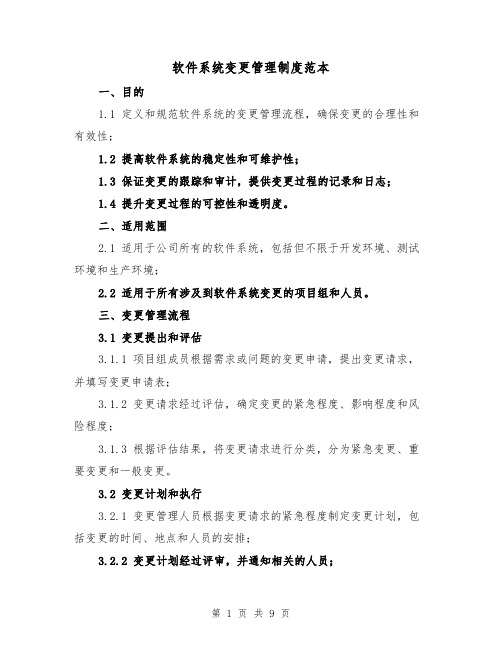 软件系统变更管理制度范本

一、目的

1.1 定义和规范软件系统的变更管理流程，确保变更的合理性和有效性；

1.2 提高软件系统的稳定性和可维护性；

1.3 保证变更的跟踪和审计，提供变更过程的记录和日志；

1.4 提升变更过程的可控性和透明度。

二、适用范围

2.1 适用于公司所有的软件系统，包括但不限于开发环境、测试环境和生产环境；

2.2 适用于所有涉及到软件系统变更的项目组和人员。

三、变更管理流程

3.1 变更提出和评估

3.1.1 项目组成员根据需求或问题的变更申请，提出变更请求，并填写变更申请表；

3.1.2 变更请求经过评估，确定变更的紧急程度、影响程度和风险程度；

3.1.3 根据评估结果，将变更请求进行分类，分为紧急变更、重要变更和一般变更。

3.2 变更计划和执行

3.2.1 变更管理人员根据变更请求的紧急程度制定变更计划，包括变更的时间、地点和人员的安排；

3.2.2 变更计划经过评审，并通知相关的人员；

第 1 页 共 9 页